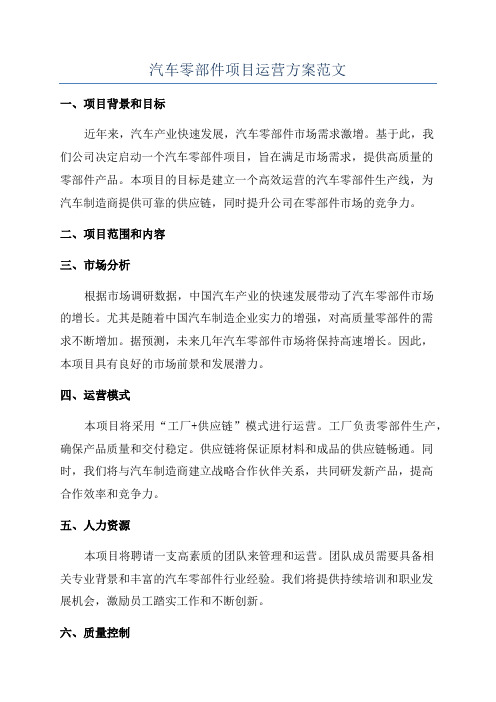 汽车零部件项目运营方案范文

一、项目背景和目标

近年来，汽车产业快速发展，汽车零部件市场需求激增。基于此，我们公司决定启动一个汽车零部件项目，旨在满足市场需求，提供高质量的零部件产品。本项目的目标是建立一个高效运营的汽车零部件生产线，为汽车制造商提供可靠的供应链，同时提升公司在零部件市场的竞争力。

二、项目范围和内容

三、市场分析

根据市场调研数据，中国汽车产业的快速发展带动了汽车零部件市场的增长。尤其是随着中国汽车制造企业实力的增强，对高质量零部件的需求不断增加。据预测，未来几年汽车零部件市场将保持高速增长。因此，本项目具有良好的市场前景和发展潜力。

四、运营模式

本项目将采用“工厂+供应链”模式进行运营。工厂负责零部件生产，确保产品质量和交付稳定。供应链将保证原材料和成品的供应链畅通。同时，我们将与汽车制造商建立战略合作伙伴关系，共同研发新产品，提高合作效率和竞争力。

五、人力资源

本项目将聘请一支高素质的团队来管理和运营。团队成员需要具备相关专业背景和丰富的汽车零部件行业经验。我们将提供持续培训和职业发展机会，激励员工踏实工作和不断创新。

六、质量控制